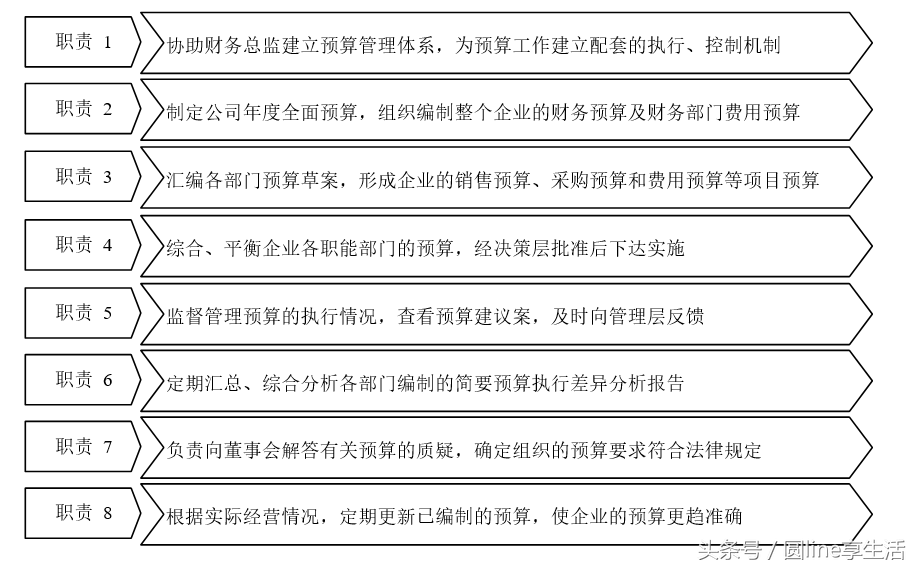 职责 1
协助财务总监建立预算管理体系，为预算工作建立配套的执行、控制机制

职责 2
制定公司年度全面预算，组织编制整个企业的财务预算及财务部门费用预算

职责 3
汇编各部门预算草案，形成企业的销售预算、采购预算和费用预算等项目预算

职责 4
综合、平衡企业各职能部门的预算，经决策层批准后下达实施

职责 5
监督管理预算的执行情况，查看预算建议案，及时向管理层反馈

职责 6
定期汇总、综合分析各部门编制的简要预算执行差异分析报告

职责 7
负责向董事会解答有关预算的质疑，确定组织的预算要求符合法律规定

职责 8
根据实际经营情况，定期更新已编制的预算，使企业的预算更趋准确

头条号 / 圆line享生活